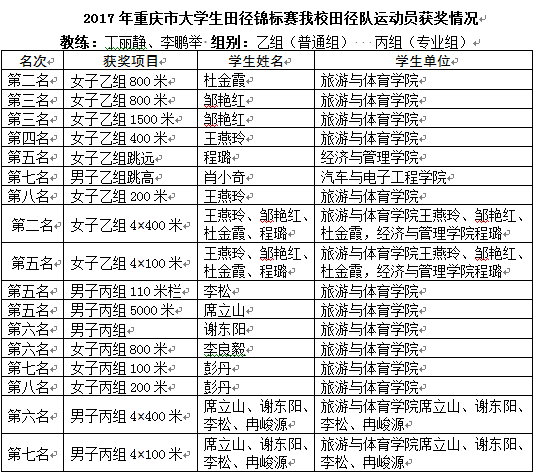 2017 年重庆市大学生田径锦标赛我校田径队运动员获奖情况

教练：丁丽静、李鹏举 组别：乙组（普通组） 丙组（专业组）

| 名次 | 获奖项目 | 学生姓名 | 学生单位 |
|---|---|---|---|
| 第二名 | 女子乙组 800 米 | 杜金霞 | 旅游与体育学院 |
| 第三名 | 女子乙组 800 米 | 邹艳红 | 旅游与体育学院 |
| 第三名 | 女子乙组 1500 米 | 邹艳红 | 旅游与体育学院 |
| 第四名 | 女子乙组 400 米 | 王燕玲 | 旅游与体育学院 |
| 第五名 | 女子乙组跳远 | 程璐 | 经济与管理学院 |
| 第七名 | 男子乙组跳高 | 肖小奇 | 汽车与电子工程学院 |
| 第八名 | 女子乙组 200 米 | 王燕玲 | 旅游与体育学院 |
| 第二名 | 女子乙组 4×400 米 | 王燕玲、邹艳红、杜金霞、程璐 | 旅游与体育学院王燕玲、邹艳红、杜金霞，经济与管理学院程璐 |
| 第五名 | 女子乙组 4×100 米 | 王燕玲、邹艳红、杜金霞、程璐 | 旅游与体育学院王燕玲、邹艳红、杜金霞，经济与管理学院程璐 |
| 第五名 | 男子丙组 110 米栏 | 李松 | 旅游与体育学院 |
| 第五名 | 男子丙组 5000 米 | 席立山 | 旅游与体育学院 |
| 第六名 | 男子丙组 | 谢东阳 | 旅游与体育学院 |
| 第六名 | 女子丙组 800 米 | 李良毅 | 旅游与体育学院 |
| 第七名 | 女子丙组 100 米 | 彭丹 | 旅游与体育学院 |
| 第八名 | 女子丙组 200 米 | 彭丹 | 旅游与体育学院 |
| 第六名 | 男子丙组 4×400 米 | 席立山、谢东阳、李松、冉峻源 | 旅游与体育学院席立山、谢东阳、李松、冉峻源 |
| 第七名 | 男子丙组 4×100 米 | 席立山、谢东阳、李松、冉峻源 | 旅游与体育学院席立山、谢东阳、李松、冉峻源 |